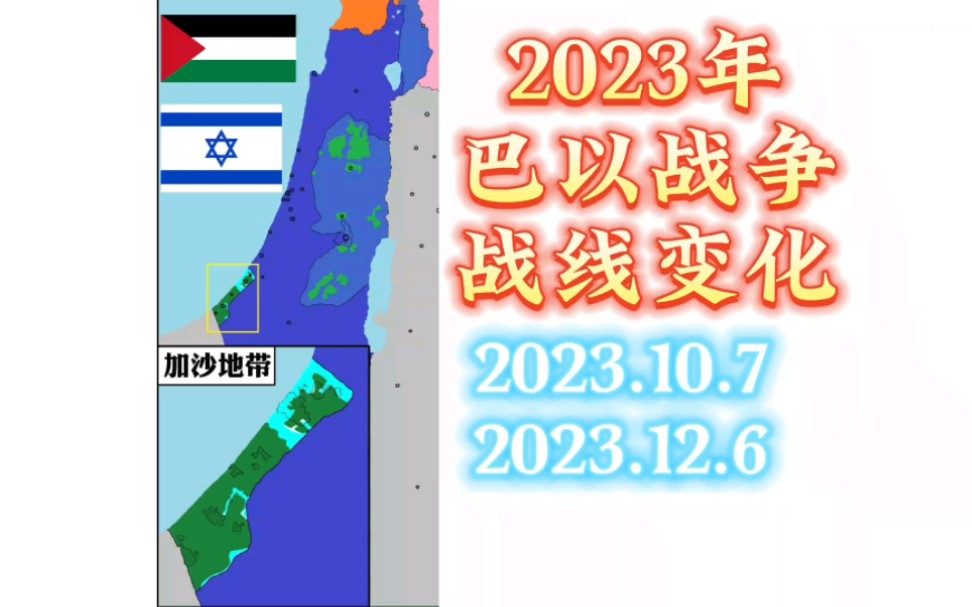 加沙地带

2023年
巴以战争
战线变化

2023.10.7
2023.12.6